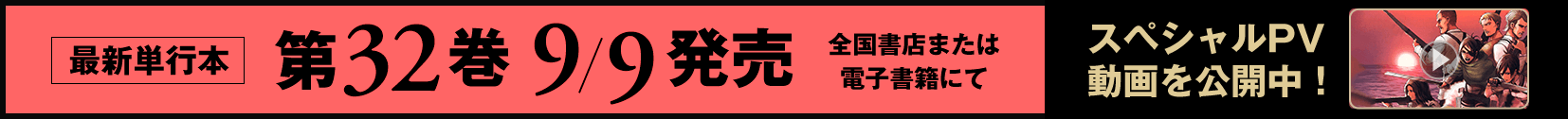 最新単行本 第32巻 9/9 発売 全国書店または電子書籍にて

スペシャルPV動画を公開中！